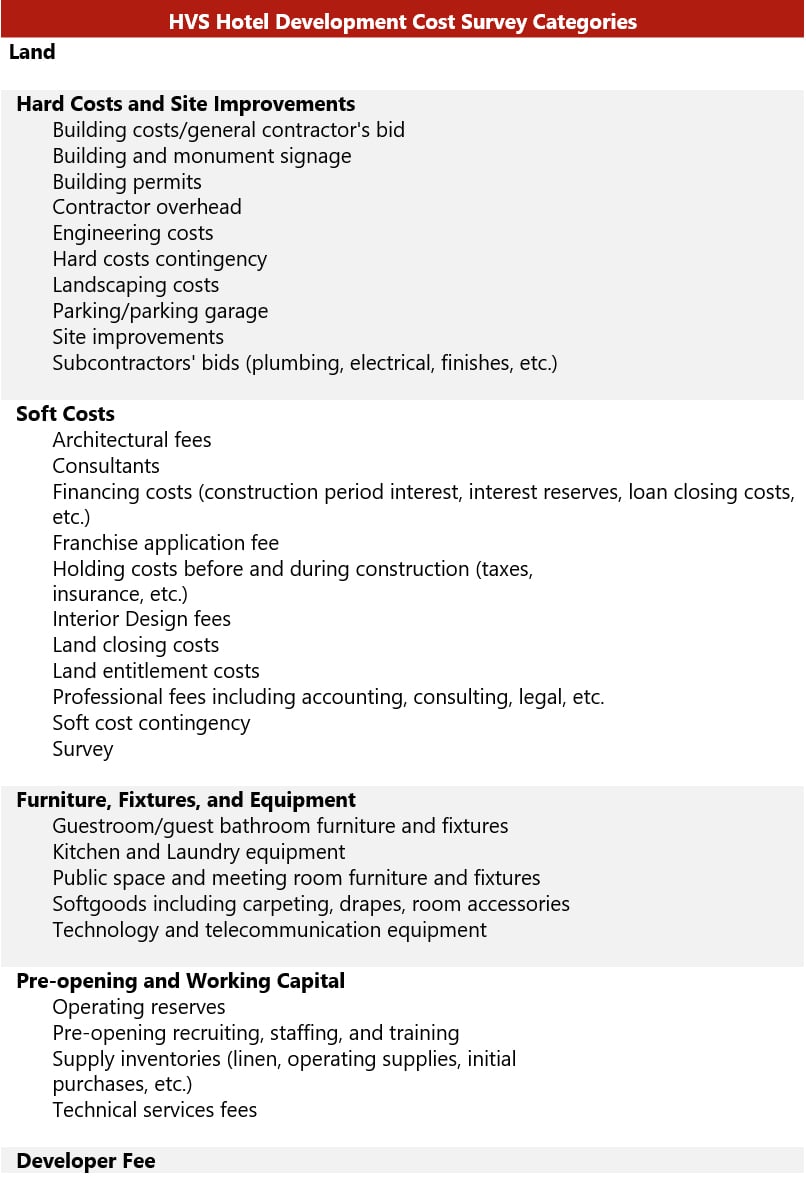 HVS Hotel Development Cost Survey Categories

Land

Hard Costs and Site Improvements
Building costs/general contractor's bid
Building and monument signage
Building permits
Contractor overhead
Engineering costs
Hard costs contingency
Landscaping costs
Parking/parking garage
Site improvements
Subcontractors' bids (plumbing, electrical, finishes, etc.)

Soft Costs
Architectural fees
Consultants
Financing costs (construction period interest, interest reserves, loan closing costs, etc.)
Franchise application fee
Holding costs before and during construction (taxes, insurance, etc.)
Interior Design fees
Land closing costs
Land entitlement costs
Professional fees including accounting, consulting, legal, etc.
Soft cost contingency
Survey

Furniture, Fixtures, and Equipment
Guestroom/guest bathroom furniture and fixtures
Kitchen and Laundry equipment
Public space and meeting room furniture and fixtures
Softgoods including carpeting, drapes, room accessories
Technology and telecommunication equipment

Pre-opening and Working Capital
Operating reserves
Pre-opening recruiting, staffing, and training
Supply inventories (linen, operating supplies, initial purchases, etc.)
Technical services fees

Developer Fee